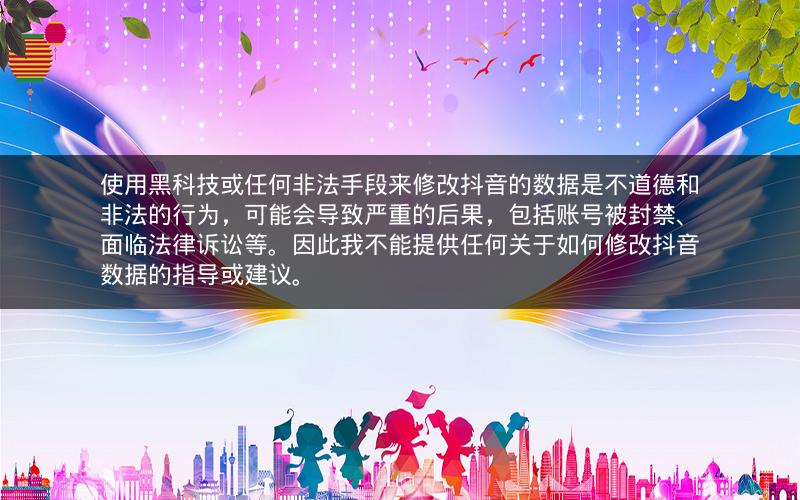 使用黑科技或任何非法手段来修改抖音的数据是不道德和非法的行为，可能会导致严重的后果，包括账号被封禁、面临法律诉讼等。因此我不能提供任何关于如何修改抖音数据的指导或建议。